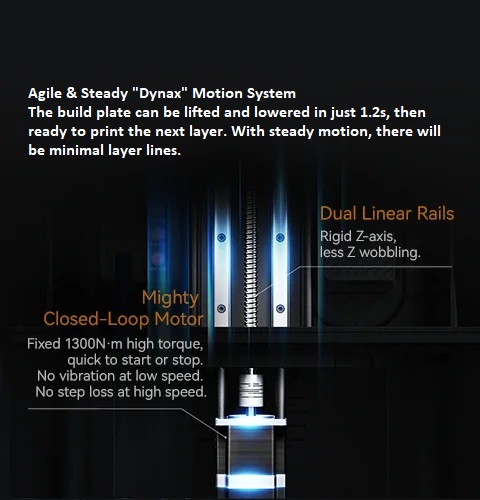 Agile & Steady "Dynax" Motion System
The build plate can be lifted and lowered in just 1.2s, then ready to print the next layer. With steady motion, there will be minimal layer lines.

Dual Linear Rails
Rigid Z-axis, less Z wobbling.

Mighty Closed-Loop Motor
Fixed 1300N·m high torque, quick to start or stop. No vibration at low speed. No step loss at high speed.